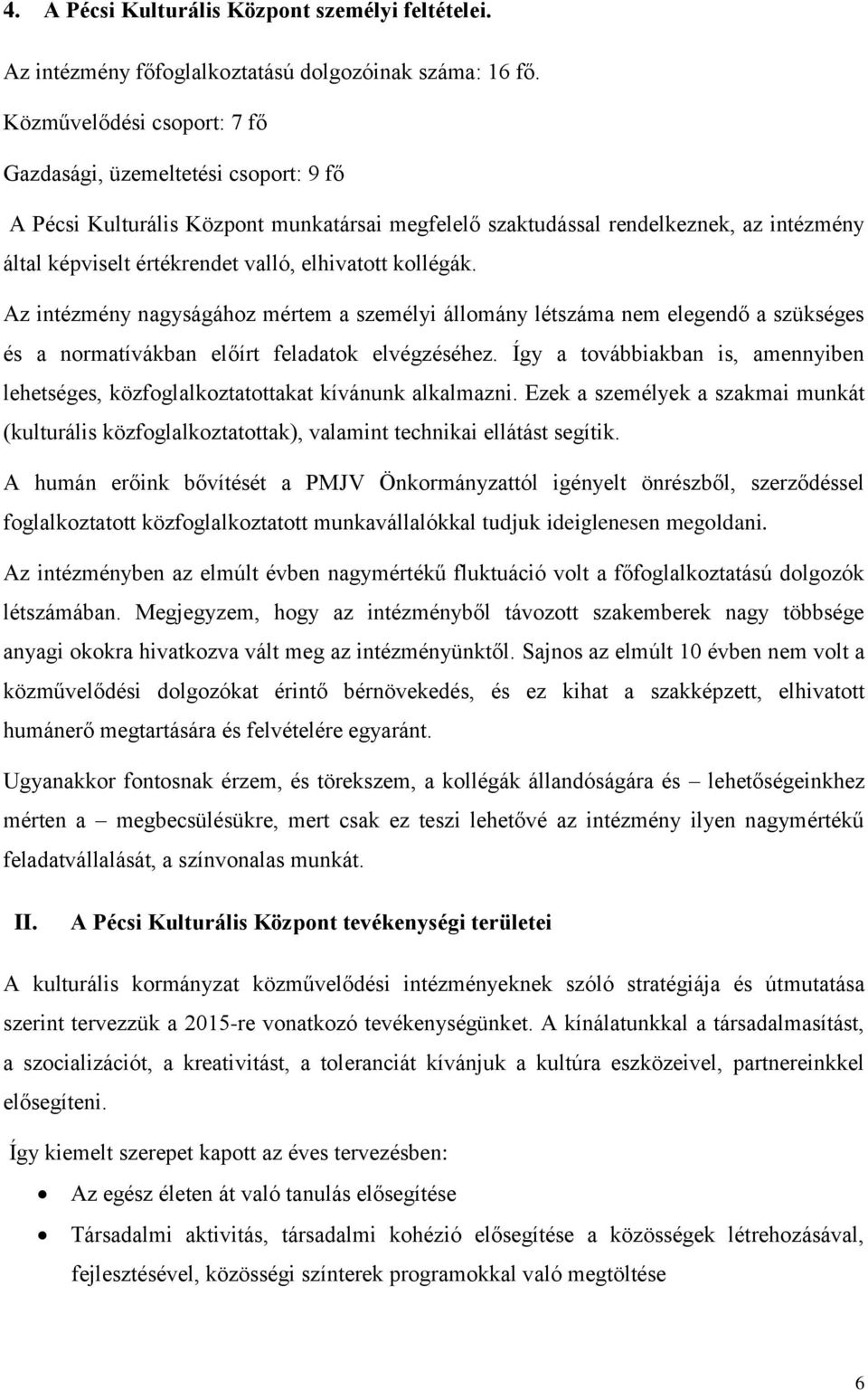 4. A Pécsi Kulturális Központ személyi feltételei.

Az intézmény főfoglalkoztatású dolgozóinak száma: 16 fő.

Közművelődési csoport: 7 fő

Gazdasági, üzemeltetési csoport: 9 fő

A Pécsi Kulturális Központ munkatársai megfelelő szaktudással rendelkeznek, az intézmény által képviselt értékrendet valló, elhivatott kollégák.

Az intézmény nagyságához mértem a személyi állomány létszáma nem elegendő a szükséges és a normatívákban előírt feladatok elvégzéséhez. Így a továbbiakban is, amennyiben lehetséges, közfoglalkoztatottakat kívánunk alkalmazni. Ezek a személyek a szakmai munkát (kulturális közfoglalkoztatottak), valamint technikai ellátást segítik.

A humán erőink bővítését a PMJV Önkormányzattól igényelt önrészből, szerződéssel foglalkoztatott közfoglalkoztatott munkavállalókkal tudjuk ideiglenesen megoldani.

Az intézményben az elmúlt évben nagymértékű fluktuáció volt a főfoglalkoztatású dolgozók létszámában. Megjegyzem, hogy az intézményből távozott szakemberek nagy többsége anyagi okokra hivatkozva vált meg az intézményünktől. Sajnos az elmúlt 10 évben nem volt a közművelődési dolgozókat érintő bérnövekedés, és ez kihat a szakképzett, elhivatott humánerő megtartására és felvételére egyaránt.

Ugyanakkor fontosnak érzem, és törekszem, a kollégák állandóságára és – lehetőségeinkhez mérten a – megbecsülésükre, mert csak ez teszi lehetővé az intézmény ilyen nagymértékű feladatvállalását, a színvonalas munkát.

II. A Pécsi Kulturális Központ tevékenységi területei

A kulturális kormányzat közművelődési intézményeknek szóló stratégiája és útmutatása szerint tervezzük a 2015-re vonatkozó tevékenységünket. A kínálatunkkal a társadalmasítást, a szocializációt, a kreativitást, a toleranciát kívánjuk a kultúra eszközeivel, partnereinkkel elősegíteni.

Így kiemelt szerepet kapott az éves tervezésben:

• Az egész életen át való tanulás elősegítése

• Társadalmi aktivitás, társadalmi kohézió elősegítése a közösségek létrehozásával, fejlesztésével, közösségi színterek programokkal való megtöltése

6